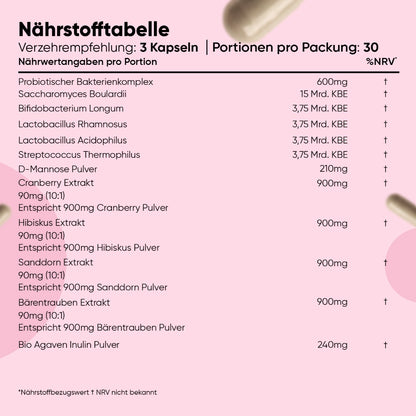 Nährstofftabelle
Verzehrempfehlung: 3 Kapseln | Portionen pro Packung: 30

| Nährwertangaben pro Portion | | %NRV* |
|---|---|---|
| Probiotischer Bakterienkomplex | 600mg | † |
| Saccharomyces Boulardii | 15 Mrd. KBE | † |
| Bifidobacterium Longum | 3,75 Mrd. KBE | † |
| Lactobacillus Rhamnosus | 3,75 Mrd. KBE | † |
| Lactobacillus Acidophilus | 3,75 Mrd. KBE | † |
| Streptococcus Thermophilus | 3,75 Mrd. KBE | † |
| D-Mannose Pulver | 210mg | † |
| Cranberry Extrakt 90mg (10:1) Entspricht 900mg Cranberry Pulver | 900mg | † |
| Hibiskus Extrakt 90mg (10:1) Entspricht 900mg Hibiskus Pulver | 900mg | † |
| Sanddorn Extrakt 90mg (10:1) Entspricht 900mg Sanddorn Pulver | 900mg | † |
| Bärentrauben Extrakt 90mg (10:1) Entspricht 900mg Bärentrauben Pulver | 900mg | † |
| Bio Agaven Inulin Pulver | 240mg | † |

*Nährstoffbezugswert † NRV nicht bekannt